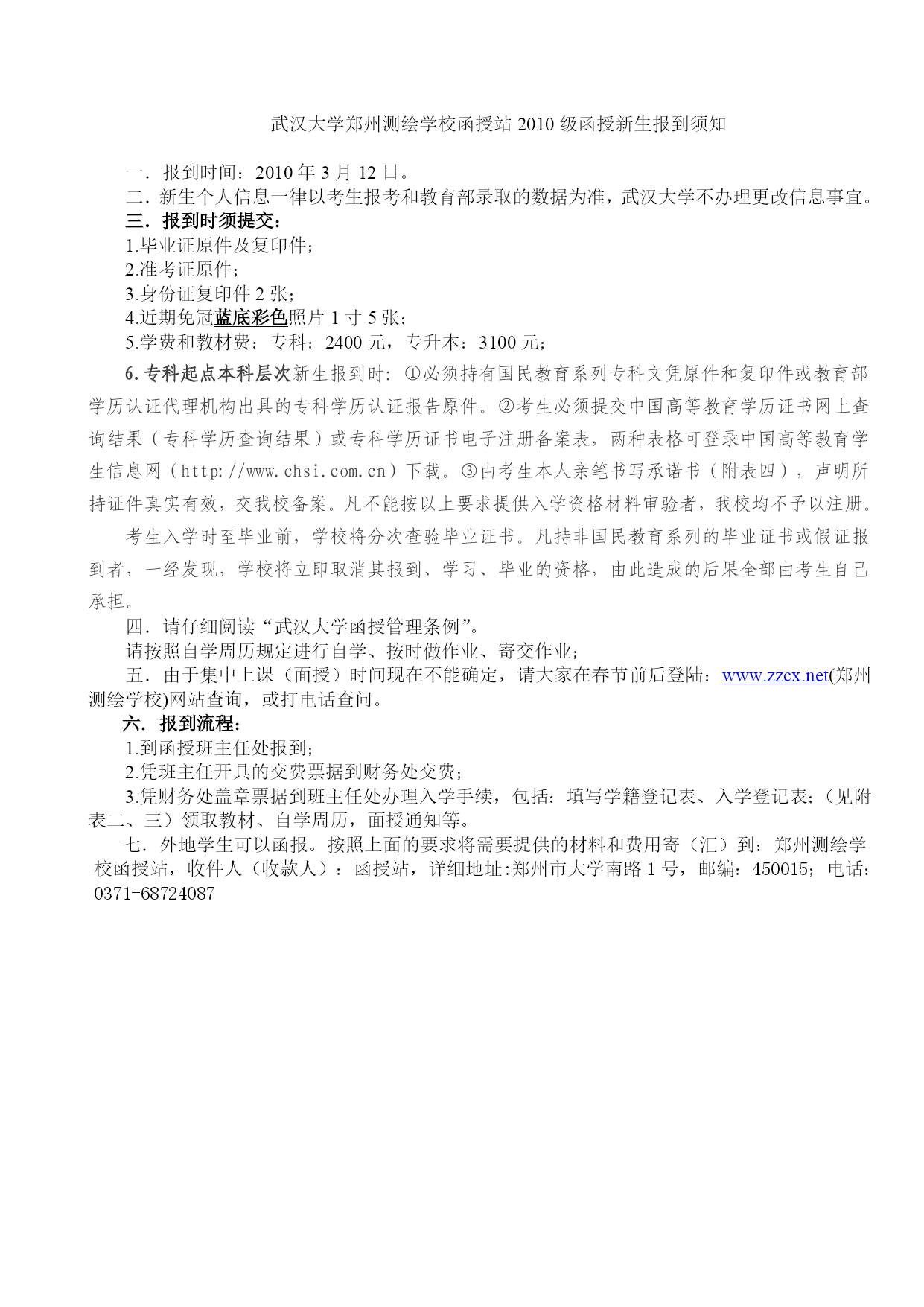 武汉大学郑州测绘学校函授站 2010 级函授新生报到须知

一．报到时间：2010 年 3 月 12 日。

二．新生个人信息一律以考生报考和教育部录取的数据为准，武汉大学不办理更改信息事宜。

三．报到时须提交：

1.毕业证原件及复印件；

2.准考证原件；

3.身份证复印件 2 张；

4.近期免冠蓝底彩色照片 1 寸 5 张；

5.学费和教材费：专科：2400 元，专升本：3100 元；

6.专科起点本科层次新生报到时：①必须持有国民教育系列专科文凭原件和复印件或教育部学历认证代理机构出具的专科学历认证报告原件。②考生必须提交中国高等教育学历证书网上查询结果（专科学历查询结果）或专科学历证书电子注册备案表，两种表格可登录中国高等教育学生信息网（http://www.chsi.com.cn）下载。③由考生本人亲笔书写承诺书（附表四），声明所持证件真实有效，交我校备案。凡不能按以上要求提供入学资格材料审验者，我校均不予以注册。

考生入学时至毕业前，学校将分次查验毕业证书。凡持非国民教育系列的毕业证书或假证报到者，一经发现，学校将立即取消其报到、学习、毕业的资格，由此造成的后果全部由考生自己承担。

四．请仔细阅读“武汉大学函授管理条例”。

请按照自学周历规定进行自学、按时做作业、寄交作业；

五．由于集中上课（面授）时间现在不能确定，请大家在春节前后登陆：www.zzcx.net(郑州测绘学校)网站查询，或打电话查问。

六．报到流程：

1.到函授班主任处报到；

2.凭班主任开具的交费票据到财务处交费；

3.凭财务处盖章票据到班主任处办理入学手续，包括：填写学籍登记表、入学登记表；（见附表二、三）领取教材、自学周历，面授通知等。

七．外地学生可以函报。按照上面的要求将需要提供的材料和费用寄（汇）到：郑州测绘学校函授站，收件人（收款人）：函授站，详细地址:郑州市大学南路 1 号，邮编：450015；电话：0371-68724087